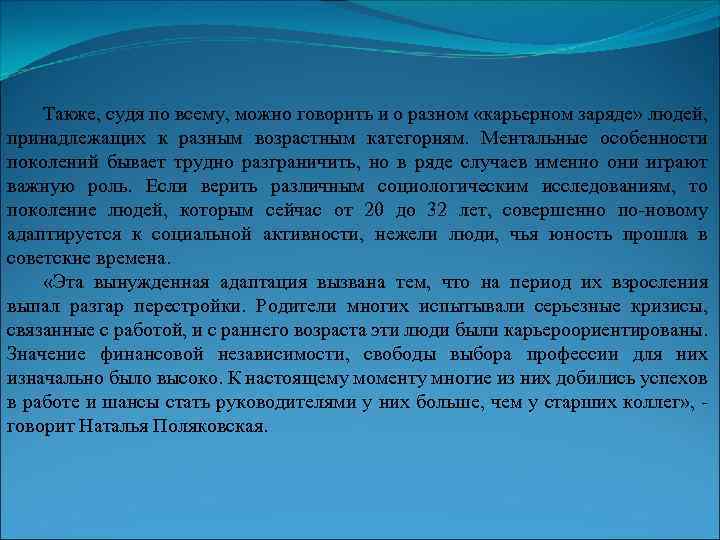 Также, судя по всему, можно говорить и о разном «карьерном заряде» людей, принадлежащих к разным возрастным категориям. Ментальные особенности поколений бывает трудно разграничить, но в ряде случаев именно они играют важную роль. Если верить различным социологическим исследованиям, то поколение людей, которым сейчас от 20 до 32 лет, совершенно по-новому адаптируется к социальной активности, нежели люди, чья юность прошла в советские времена.

«Эта вынужденная адаптация вызвана тем, что на период их взросления выпал разгар перестройки. Родители многих испытывали серьезные кризисы, связанные с работой, и с раннего возраста эти люди были карьероориентированы. Значение финансовой независимости, свободы выбора профессии для них изначально было высоко. К настоящему моменту многие из них добились успехов в работе и шансы стать руководителями у них больше, чем у старших коллег», - говорит Наталья Поляковская.